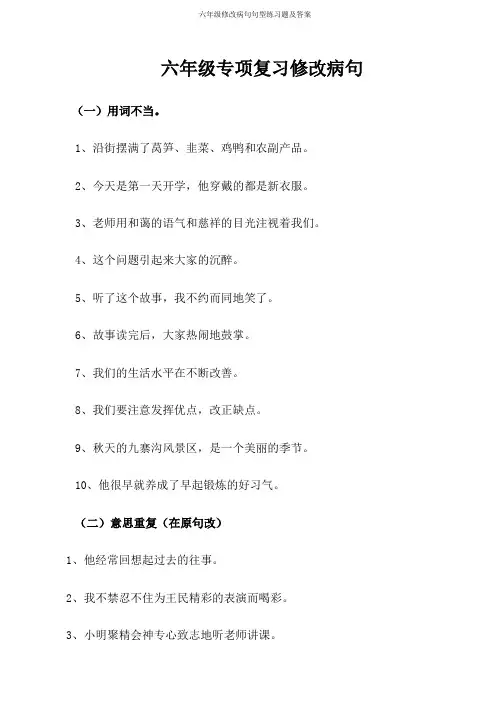 六年级修改病句句型练习题及答案

六年级专项复习修改病句

（一）用词不当。

1、沿街摆满了莴笋、韭菜、鸡鸭和农副产品。

2、今天是第一天开学，他穿戴的都是新衣服。

3、老师用和蔼的语气和慈祥的目光注视着我们。

4、这个问题引起来大家的沉醉。

5、听了这个故事，我不约而同地笑了。

6、故事读完后，大家热闹地鼓掌。

7、我们的生活水平在不断改善。

8、我们要注意发挥优点，改正缺点。

9、秋天的九寨沟风景区，是一个美丽的季节。

10、他很早就养成了早起锻炼的好习气。

（二）意思重复（在原句改）

1、他经常回想起过去的往事。

2、我不禁忍不住为王民精彩的表演而喝彩。

3、小明聚精会神专心致志地听老师讲课。